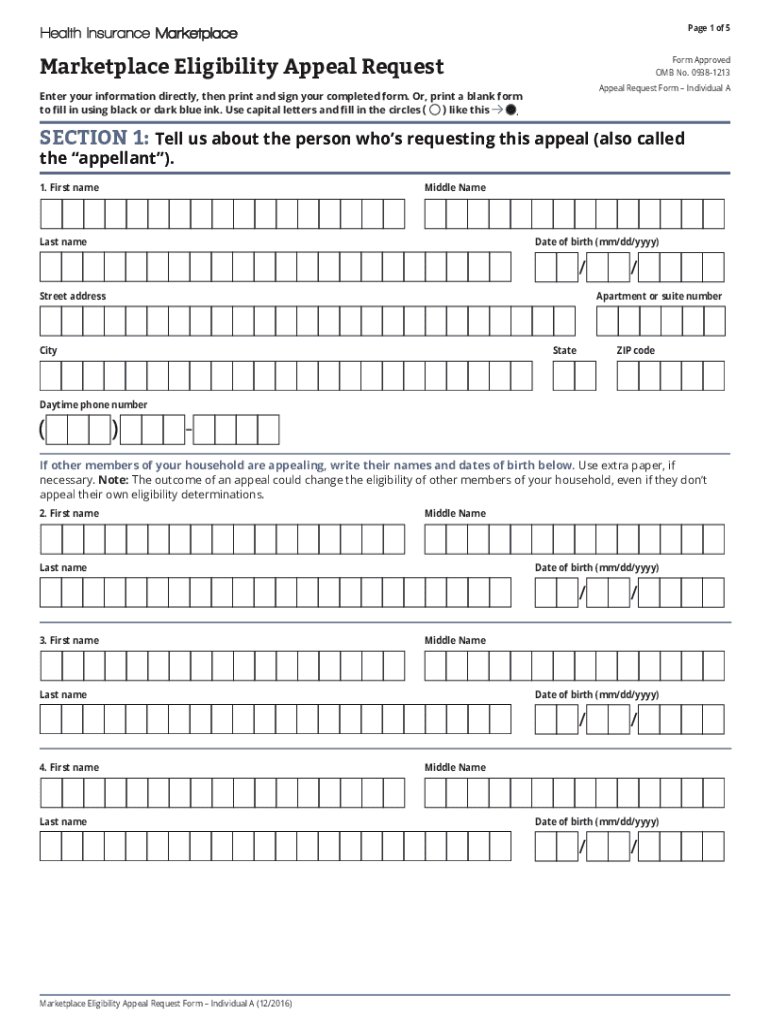 Health Insurance Marketplace

Page 1 of 5

Marketplace Eligibility Appeal Request

Form Approved
OMB No. 0938-1213
Appeal Request Form – Individual A

Enter your information directly, then print and sign your completed form. Or, print a blank form to fill in using black or dark blue ink. Use capital letters and fill in the circles ( ) like this → .

SECTION 1: Tell us about the person who's requesting this appeal (also called the "appellant").

1. First name

Middle Name

Last name

Date of birth (mm/dd/yyyy)

/ /

Street address

Apartment or suite number

City

State

ZIP code

Daytime phone number

( ) -

If other members of your household are appealing, write their names and dates of birth below. Use extra paper, if necessary. Note: The outcome of an appeal could change the eligibility of other members of your household, even if they don't appeal their own eligibility determinations.

2. First name

Middle Name

Last name

Date of birth (mm/dd/yyyy)

/ /

3. First name

Middle Name

Last name

Date of birth (mm/dd/yyyy)

/ /

4. First name

Middle Name

Last name

Date of birth (mm/dd/yyyy)

/ /

Marketplace Eligibility Appeal Request Form – Individual A (12/2016)